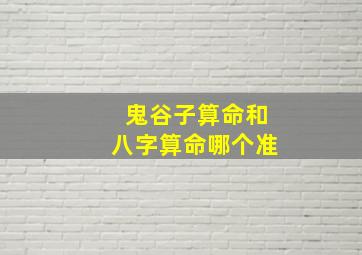 鬼谷子算命和
八字算命哪个准